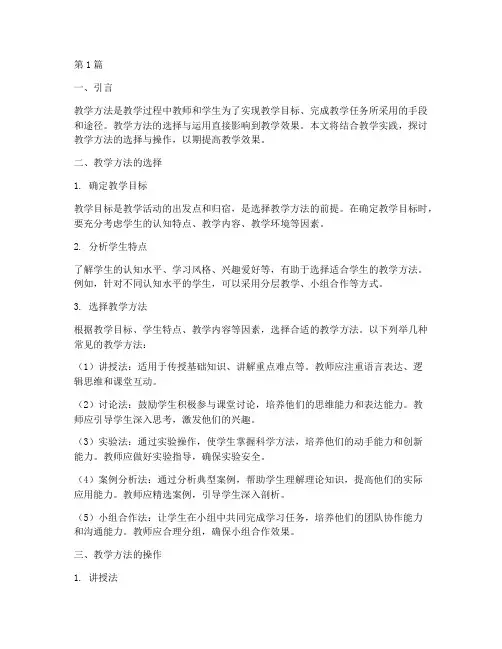 第1篇

一、引言

教学方法是教学过程中教师和学生为了实现教学目标、完成教学任务所采用的手段和途径。教学方法的选择与运用直接影响到教学效果。本文将结合教学实践，探讨教学方法的选择与操作，以期提高教学效果。

二、教学方法的选择

1. 确定教学目标

教学目标是教学活动的出发点和归宿，是选择教学方法的前提。在确定教学目标时，要充分考虑学生的认知特点、教学内容、教学环境等因素。

2. 分析学生特点

了解学生的认知水平、学习风格、兴趣爱好等，有助于选择适合学生的教学方法。例如，针对不同认知水平的学生，可以采用分层教学、小组合作等方式。

3. 选择教学方法

根据教学目标、学生特点、教学内容等因素，选择合适的教学方法。以下列举几种常见的教学方法：

（1）讲授法：适用于传授基础知识、讲解重点难点等。教师应注重语言表达、逻辑思维和课堂互动。

（2）讨论法：鼓励学生积极参与课堂讨论，培养他们的思维能力和表达能力。教师应引导学生深入思考，激发他们的兴趣。

（3）实验法：通过实验操作，使学生掌握科学方法，培养他们的动手能力和创新能力。教师应做好实验指导，确保实验安全。

（4）案例分析法：通过分析典型案例，帮助学生理解理论知识，提高他们的实际应用能力。教师应精选案例，引导学生深入剖析。

（5）小组合作法：让学生在小组中共同完成学习任务，培养他们的团队协作能力和沟通能力。教师应合理分组，确保小组合作效果。

三、教学方法的操作

1. 讲授法